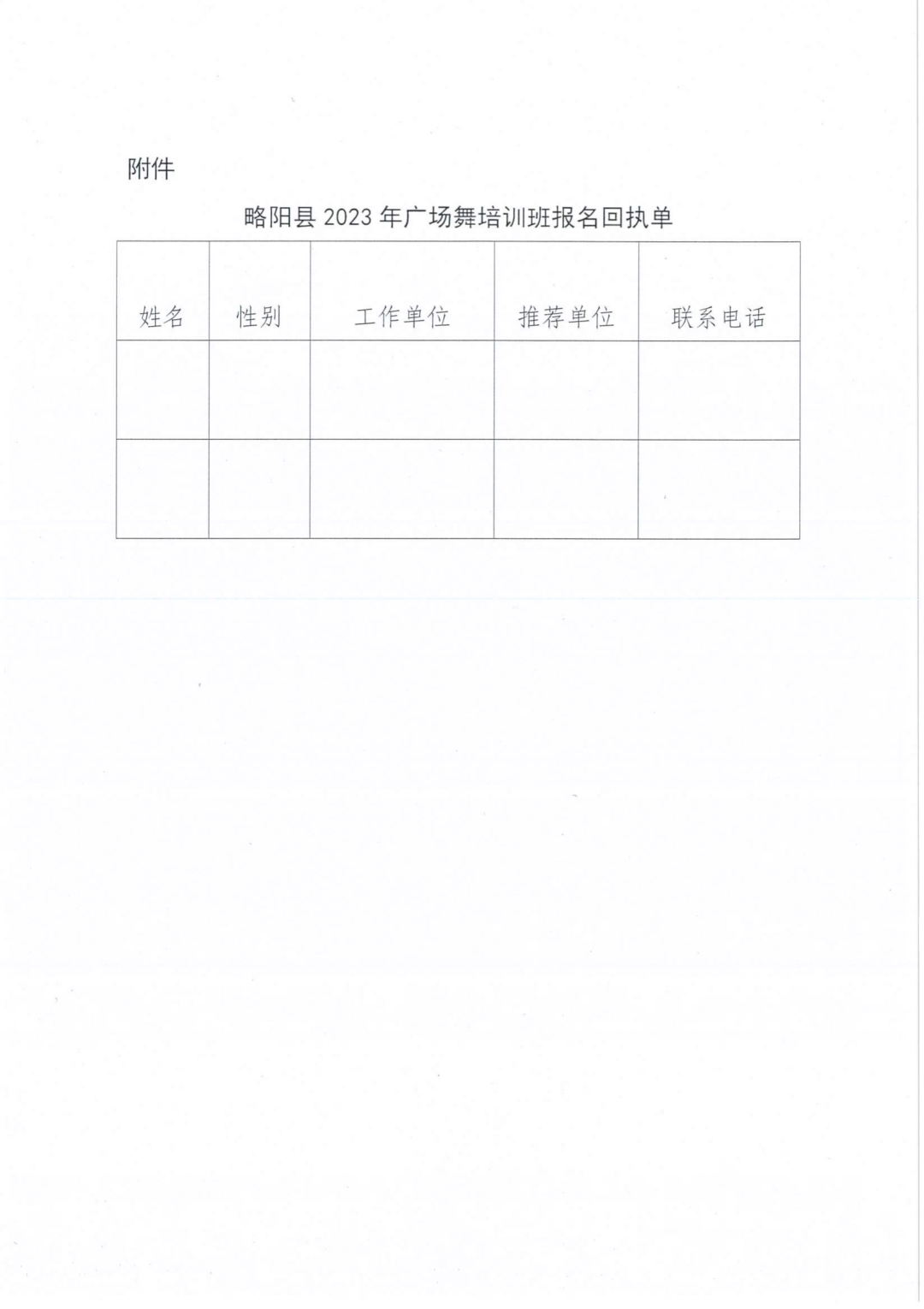 附件

略阳县 2023 年广场舞培训班报名回执单

| 姓名 | 性别 | 工作单位 | 推荐单位 | 联系电话 |
|---|---|---|---|---|
| | | | | |
| | | | | |